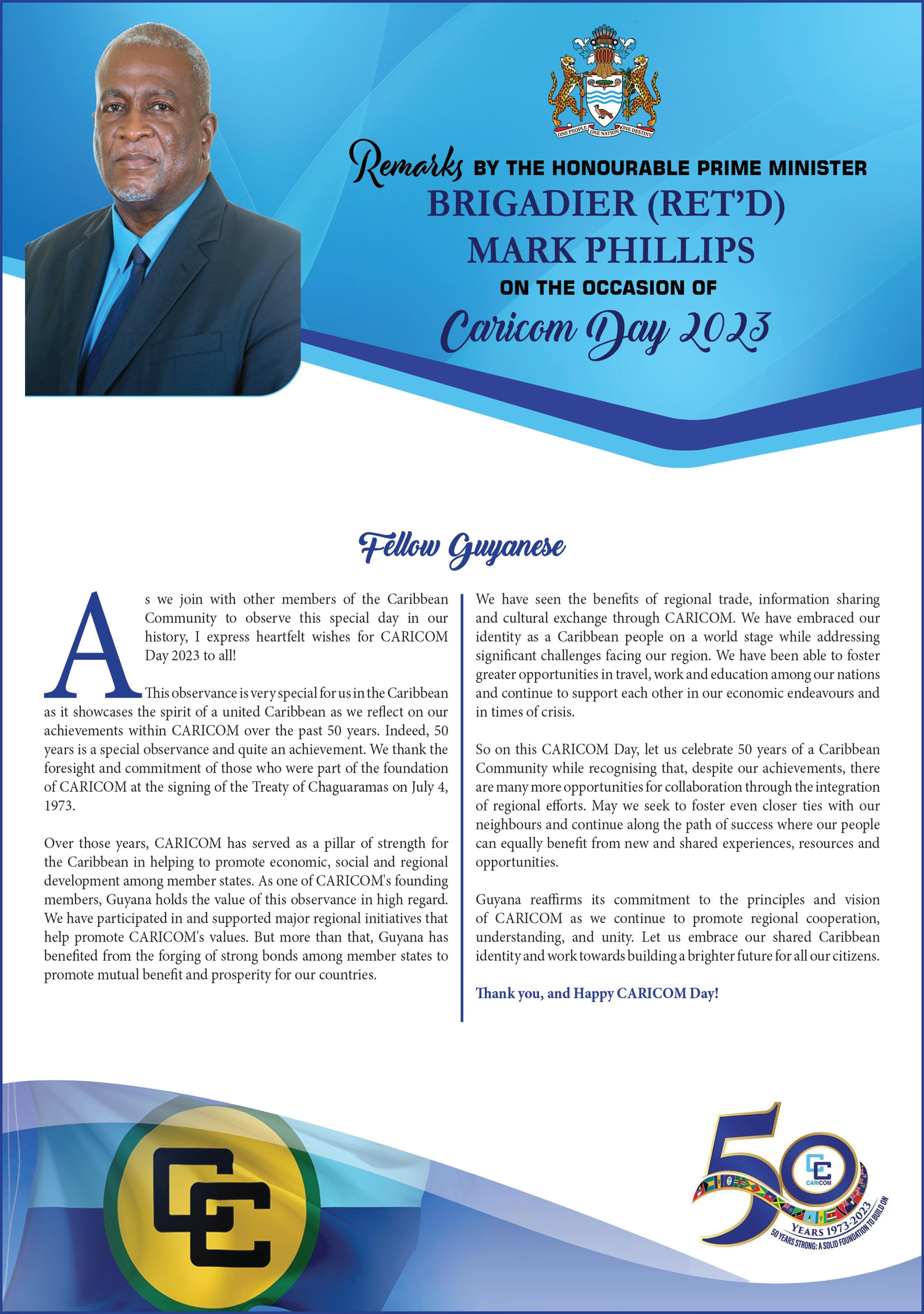 ONE PEOPLE ONE NATION ONE DESTINY

Remarks BY THE HONOURABLE PRIME MINISTER
BRIGADIER (RET'D) MARK PHILLIPS
ON THE OCCASION OF
Caricom Day 2023

Fellow Guyanese

As we join with other members of the Caribbean Community to observe this special day in our history, I express heartfelt wishes for CARICOM Day 2023 to all!

This observance is very special for us in the Caribbean as it showcases the spirit of a united Caribbean as we reflect on our achievements within CARICOM over the past 50 years. Indeed, 50 years is a special observance and quite an achievement. We thank the foresight and commitment of those who were part of the foundation of CARICOM at the signing of the Treaty of Chaguaramas on July 4, 1973.

Over those years, CARICOM has served as a pillar of strength for the Caribbean in helping to promote economic, social and regional development among member states. As one of CARICOM's founding members, Guyana holds the value of this observance in high regard. We have participated in and supported major regional initiatives that help promote CARICOM's values. But more than that, Guyana has benefited from the forging of strong bonds among member states to promote mutual benefit and prosperity for our countries.

We have seen the benefits of regional trade, information sharing and cultural exchange through CARICOM. We have embraced our identity as a Caribbean people on a world stage while addressing significant challenges facing our region. We have been able to foster greater opportunities in travel, work and education among our nations and continue to support each other in our economic endeavours and in times of crisis.

So on this CARICOM Day, let us celebrate 50 years of a Caribbean Community while recognising that, despite our achievements, there are many more opportunities for collaboration through the integration of regional efforts. May we seek to foster even closer ties with our neighbours and continue along the path of success where our people can equally benefit from new and shared experiences, resources and opportunities.

Guyana reaffirms its commitment to the principles and vision of CARICOM as we continue to promote regional cooperation, understanding, and unity. Let us embrace our shared Caribbean identity and work towards building a brighter future for all our citizens.

Thank you, and Happy CARICOM Day!

CC

50 CC CARICOM YEARS 1973-2023 50 YEARS STRONG: A SOLID FOUNDATION TO BUILD ON